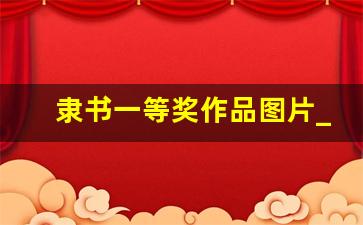 隶书一等奖作品图片_